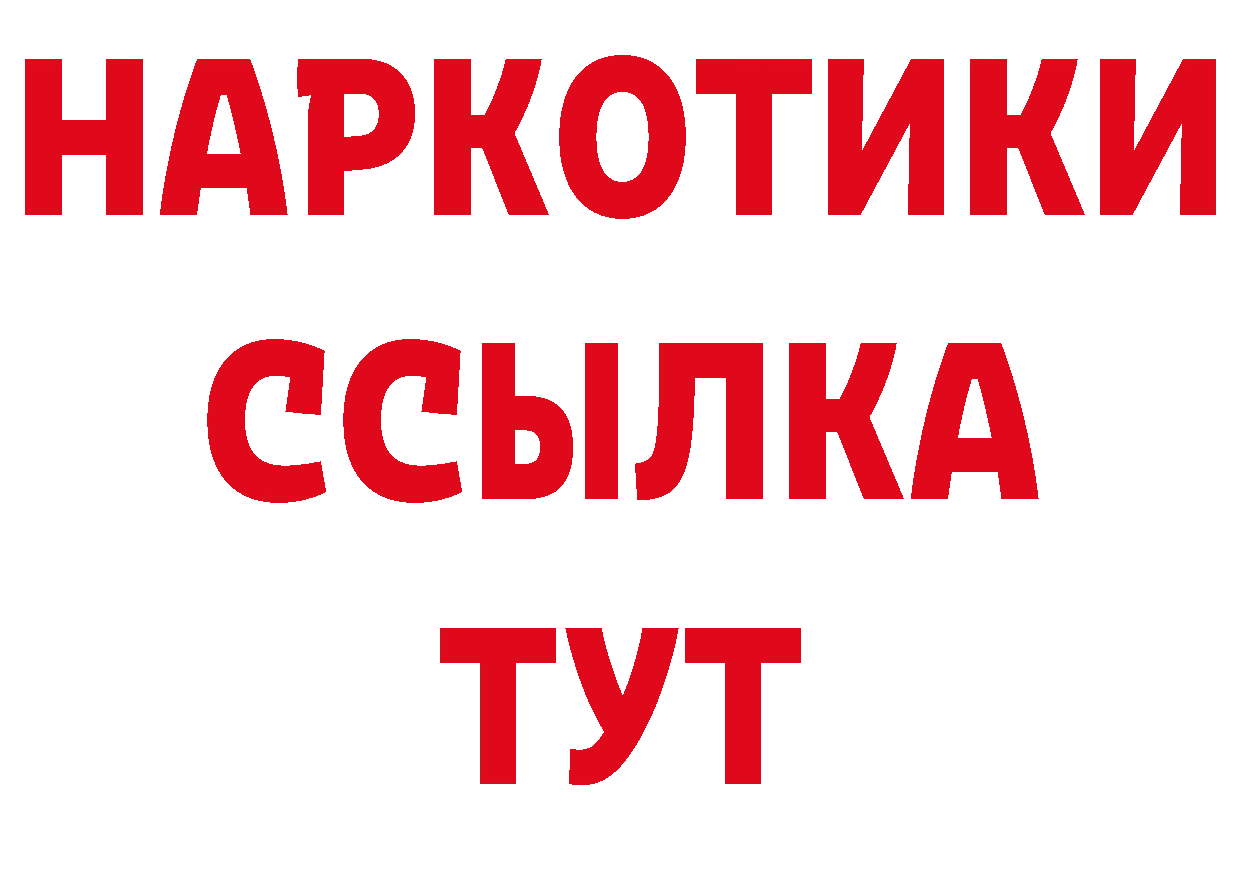 НАРКОТИКИ ССЫЛКА ТУТ